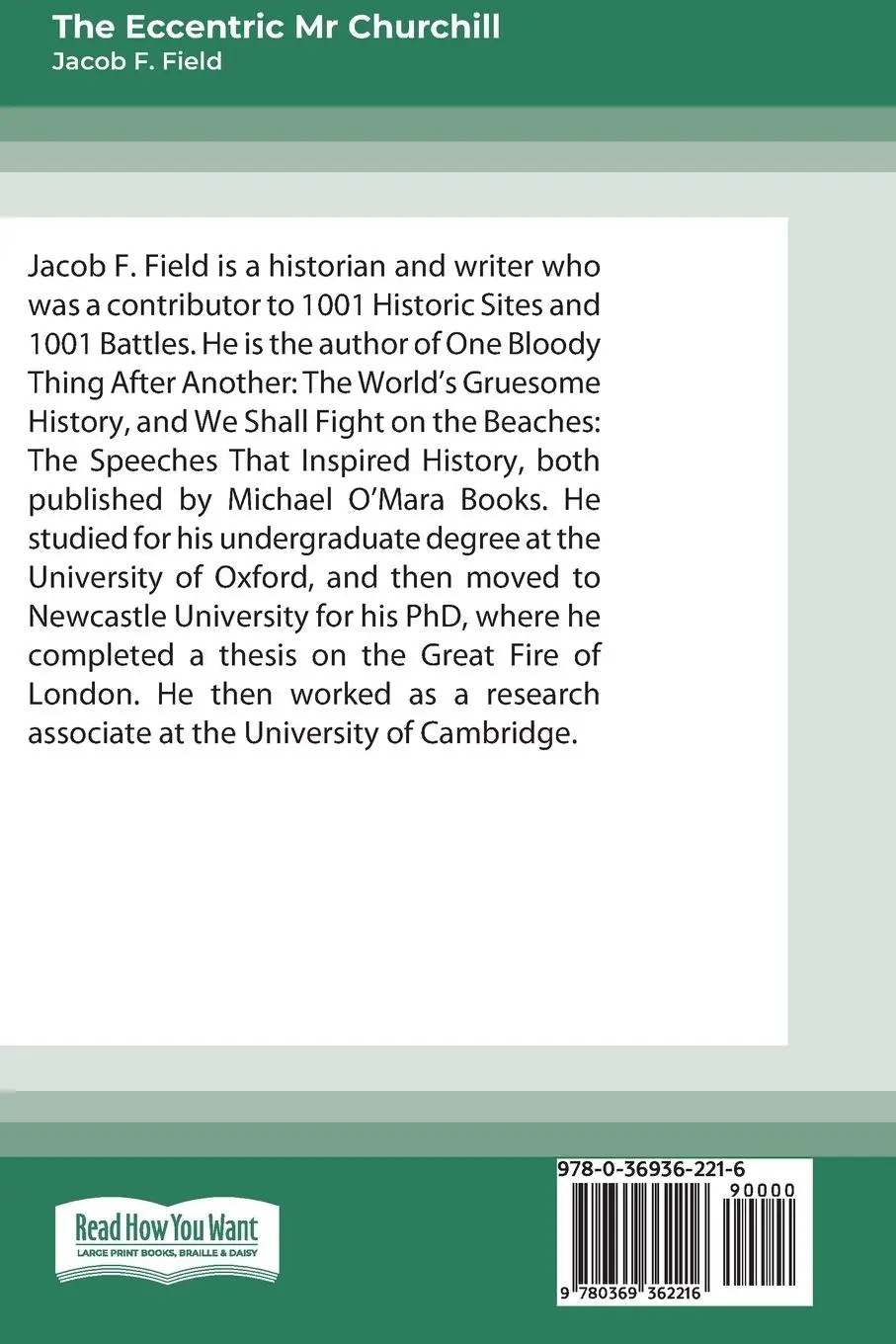 The Eccentric Mr Churchill
Jacob F. Field

Jacob F. Field is a historian and writer who was a contributor to 1001 Historic Sites and 1001 Battles. He is the author of One Bloody Thing After Another: The World's Gruesome History, and We Shall Fight on the Beaches: The Speeches That Inspired History, both published by Michael O'Mara Books. He studied for his undergraduate degree at the University of Oxford, and then moved to Newcastle University for his PhD, where he completed a thesis on the Great Fire of London. He then worked as a research associate at the University of Cambridge.

Read How You Want
LARGE PRINT BOOKS, BRAILLE & DAISY

978-0-36936-221-6
90000
9 780369 362216